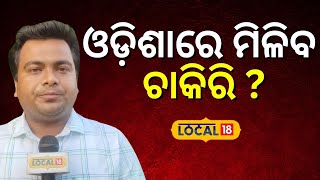 ଓଡ଼ିଶାରେ ମିଳିବ ଚାକିରି ?

LOCAL 18

LOCAL 18